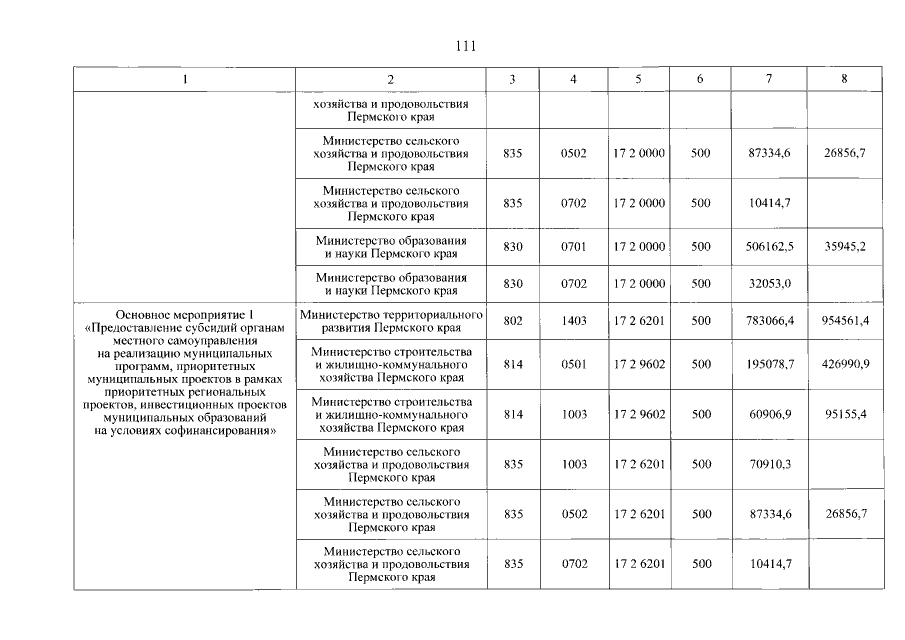 111

| 1 | 2 | 3 | 4 | 5 | 6 | 7 | 8 |
|---|---|---|---|---|---|---|---|
| | хозяйства и продовольствия Пермского края | | | | | | |
| | Министерство сельского хозяйства и продовольствия Пермского края | 835 | 0502 | 17 2 0000 | 500 | 87334,6 | 26856,7 |
| | Министерство сельского хозяйства и продовольствия Пермского края | 835 | 0702 | 17 2 0000 | 500 | 10414,7 | |
| | Министерство образования и науки Пермского края | 830 | 0701 | 17 2 0000 | 500 | 506162,5 | 35945,2 |
| | Министерство образования и науки Пермского края | 830 | 0702 | 17 2 0000 | 500 | 32053,0 | |
| Основное мероприятие 1 «Предоставление субсидий органам местного самоуправления на реализацию муниципальных программ, приоритетных муниципальных проектов в рамках приоритетных региональных проектов, инвестиционных проектов муниципальных образований на условиях софинансирования» | Министерство территориального развития Пермского края | 802 | 1403 | 17 2 6201 | 500 | 783066,4 | 954561,4 |
| | Министерство строительства и жилищно-коммунального хозяйства Пермского края | 814 | 0501 | 17 2 9602 | 500 | 195078,7 | 426990,9 |
| | Министерство строительства и жилищно-коммунального хозяйства Пермского края | 814 | 1003 | 17 2 9602 | 500 | 60906,9 | 95155,4 |
| | Министерство сельского хозяйства и продовольствия Пермского края | 835 | 1003 | 17 2 6201 | 500 | 70910,3 | |
| | Министерство сельского хозяйства и продовольствия Пермского края | 835 | 0502 | 17 2 6201 | 500 | 87334,6 | 26856,7 |
| | Министерство сельского хозяйства и продовольствия Пермского края | 835 | 0702 | 17 2 6201 | 500 | 10414,7 | |